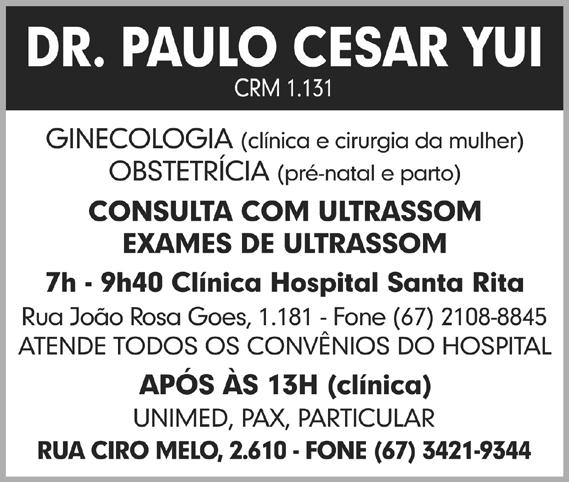 DR. PAULO CESAR YUI
CRM 1.131

GINECOLOGIA (clínica e cirurgia da mulher)
OBSTETRÍCIA (pré-natal e parto)

CONSULTA COM ULTRASSOM
EXAMES DE ULTRASSOM

7h - 9h40 Clínica Hospital Santa Rita

Rua João Rosa Goes, 1.181 - Fone (67) 2108-8845
ATENDE TODOS OS CONVÊNIOS DO HOSPITAL

APÓS ÀS 13H (clínica)

UNIMED, PAX, PARTICULAR

RUA CIRO MELO, 2.610 - FONE (67) 3421-9344